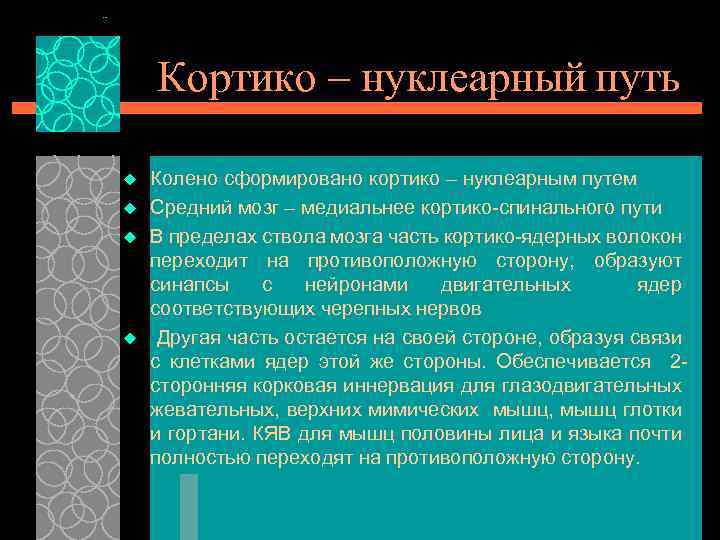 Кортико – нуклеарный путь

Колено сформировано кортико – нуклеарным путем

Средний мозг – медиальнее кортико-спинального пути

В пределах ствола мозга часть кортико-ядерных волокон переходит на противоположную сторону; образуют синапсы с нейронами двигательных ядер соответствующих черепных нервов

Другая часть остается на своей стороне, образуя связи с клетками ядер этой же стороны. Обеспечивается 2-сторонняя корковая иннервация для глазодвигательных жевательных, верхних мимических мышц, мышц глотки и гортани. КЯВ для мышц половины лица и языка почти полностью переходят на противоположную сторону.